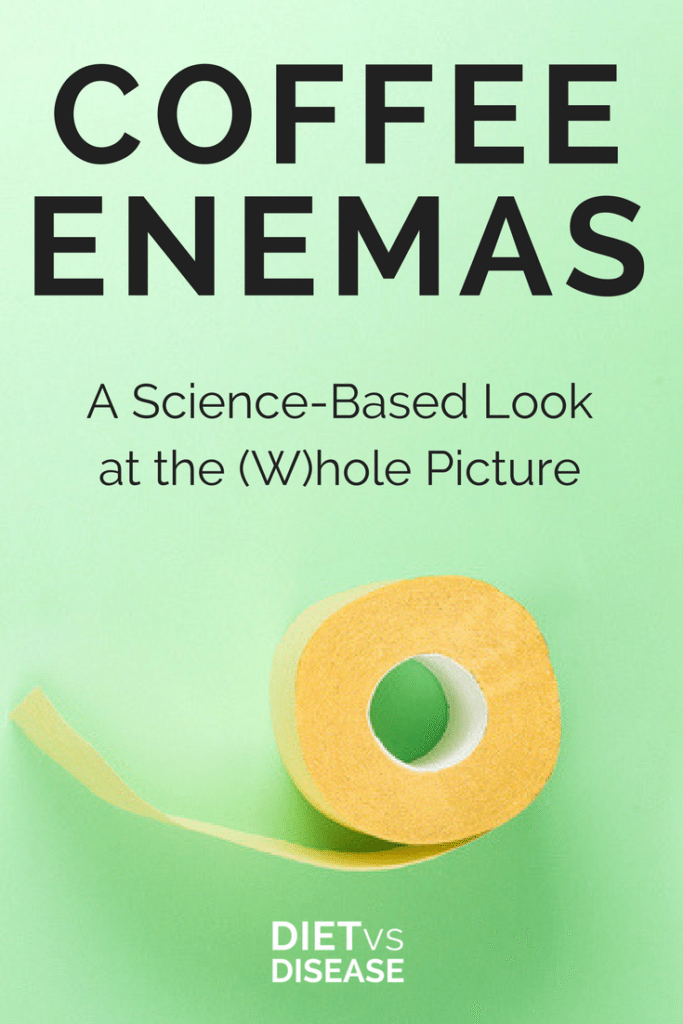 COFFEE ENEMAS

A Science-Based Look at the (W)hole Picture

DIET VS DISEASE